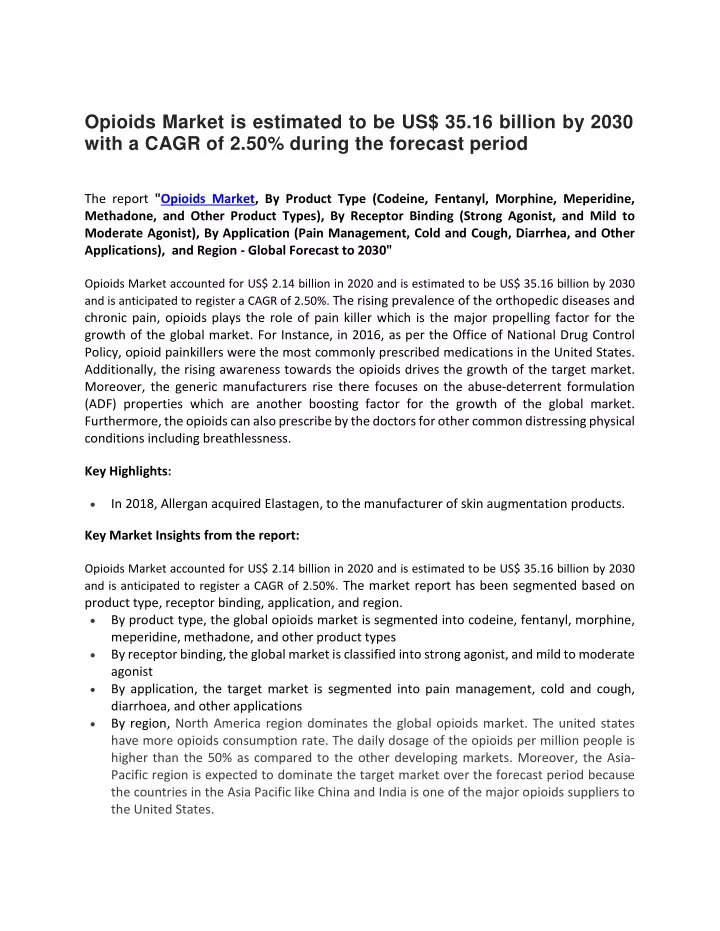 Opioids Market is estimated to be US$ 35.16 billion by 2030 with a CAGR of 2.50% during the forecast period

The report "Opioids Market, By Product Type (Codeine, Fentanyl, Morphine, Meperidine, Methadone, and Other Product Types), By Receptor Binding (Strong Agonist, and Mild to Moderate Agonist), By Application (Pain Management, Cold and Cough, Diarrhea, and Other Applications), and Region - Global Forecast to 2030"

Opioids Market accounted for US$ 2.14 billion in 2020 and is estimated to be US$ 35.16 billion by 2030 and is anticipated to register a CAGR of 2.50%. The rising prevalence of the orthopedic diseases and chronic pain, opioids plays the role of pain killer which is the major propelling factor for the growth of the global market. For Instance, in 2016, as per the Office of National Drug Control Policy, opioid painkillers were the most commonly prescribed medications in the United States. Additionally, the rising awareness towards the opioids drives the growth of the target market. Moreover, the generic manufacturers rise there focuses on the abuse-deterrent formulation (ADF) properties which are another boosting factor for the growth of the global market. Furthermore, the opioids can also prescribe by the doctors for other common distressing physical conditions including breathlessness.

Key Highlights:

• In 2018, Allergan acquired Elastagen, to the manufacturer of skin augmentation products.

Key Market Insights from the report:

Opioids Market accounted for US$ 2.14 billion in 2020 and is estimated to be US$ 35.16 billion by 2030 and is anticipated to register a CAGR of 2.50%. The market report has been segmented based on product type, receptor binding, application, and region.
• By product type, the global opioids market is segmented into codeine, fentanyl, morphine, meperidine, methadone, and other product types
• By receptor binding, the global market is classified into strong agonist, and mild to moderate agonist
• By application, the target market is segmented into pain management, cold and cough, diarrhoea, and other applications
• By region, North America region dominates the global opioids market. The united states have more opioids consumption rate. The daily dosage of the opioids per million people is higher than the 50% as compared to the other developing markets. Moreover, the Asia-Pacific region is expected to dominate the target market over the forecast period because the countries in the Asia Pacific like China and India is one of the major opioids suppliers to the United States.